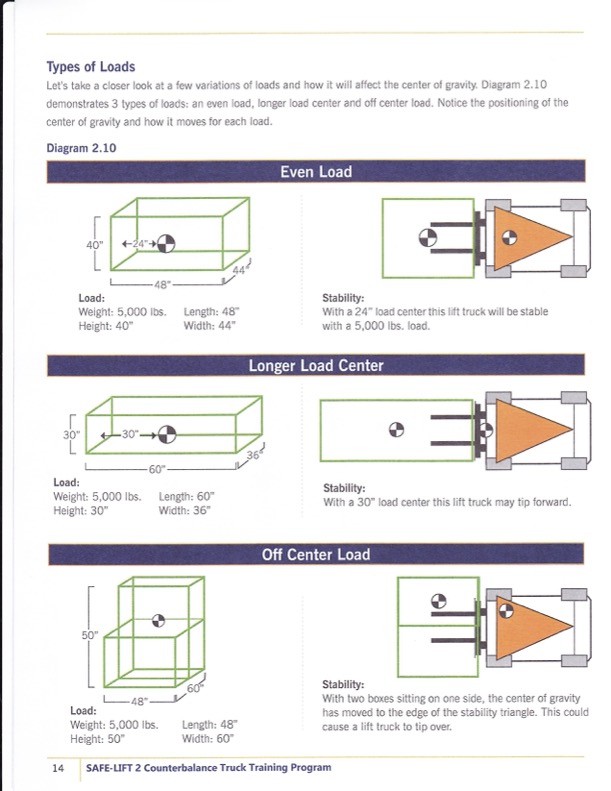 Types of Loads

Let's take a closer look at a few variations of loads and how it will affect the center of gravity. Diagram 2.10 demonstrates 3 types of loads: an even load, longer load center and off center load. Notice the positioning of the center of gravity and how it moves for each load.

Diagram 2.10

Even Load

40"

24"

48"

44"

Load:
Weight: 5,000 lbs. Length: 48"
Height: 40" Width: 44"

Stability:
With a 24" load center this lift truck will be stable with a 5,000 lbs. load.

Longer Load Center

30"

30"

60"

36"

Load:
Weight: 5,000 lbs. Length: 60"
Height: 30" Width: 36"

Stability:
With a 30" load center this lift truck may tip forward.

Off Center Load

50"

48"

60"

Load:
Weight: 5,000 lbs. Length: 48"
Height: 50" Width: 60"

Stability:
With two boxes sitting on one side, the center of gravity has moved to the edge of the stability triangle. This could cause a lift truck to tip over.

14 SAFE-LIFT 2 Counterbalance Truck Training Program